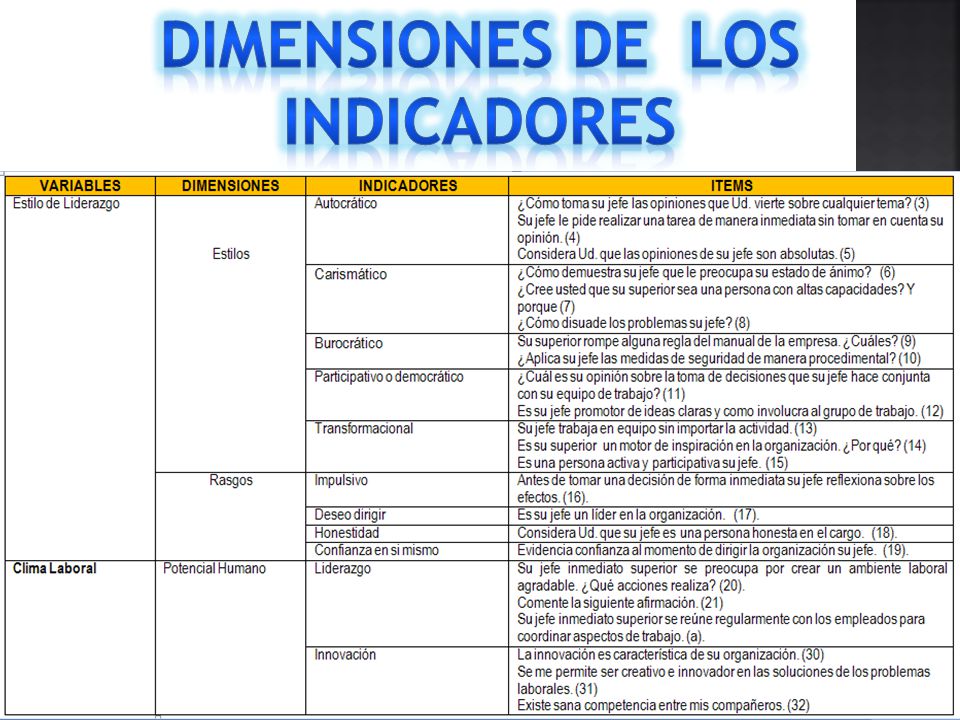 DIMENSIONES DE LOS INDICADORES

| VARIABLES | DIMENSIONES | INDICADORES | ITEMS |
|---|---|---|---|
| Estilo de Liderazgo | Estilos | Autocrático | ¿Cómo toma su jefe las opiniones que Ud. vierte sobre cualquier tema? (3) Su jefe le pide realizar una tarea de manera inmediata sin tomar en cuenta su opinión. (4) Considera Ud. que las opiniones de su jefe son absolutas. (5) |
| | | Carismático | ¿Cómo demuestra su jefe que le preocupa su estado de ánimo? (6) ¿Cree usted que su superior sea una persona con altas capacidades? Y porque (7) ¿Cómo disuade los problemas su jefe? (8) |
| | | Burocrático | Su superior rompe alguna regla del manual de la empresa. ¿Cuáles? (9) ¿Aplica su jefe las medidas de seguridad de manera procedimental? (10) |
| | | Participativo o democrático | ¿Cuál es su opinión sobre la toma de decisiones que su jefe hace conjunta con su equipo de trabajo? (11) Es su jefe promotor de ideas claras y como involucra al grupo de trabajo. (12) |
| | | Transformacional | Su jefe trabaja en equipo sin importar la actividad. (13) Es su superior un motor de inspiración en la organización. ¿Por qué? (14) Es una persona activa y participativa su jefe. (15) |
| | Rasgos | Impulsivo | Antes de tomar una decisión de forma inmediata su jefe reflexiona sobre los efectos. (16). |
| | | Deseo dirigir | Es su jefe un líder en la organización. (17). |
| | | Honestidad | Considera Ud. que su jefe es una persona honesta en el cargo. (18). |
| | | Confianza en si mismo | Evidencia confianza al momento de dirigir la organización su jefe. (19). |
| Clima Laboral | Potencial Humano | Liderazgo | Su jefe inmediato superior se preocupa por crear un ambiente laboral agradable. ¿Qué acciones realiza? (20). Comente la siguiente afirmación. (21) Su jefe inmediato superior se reúne regularmente con los empleados para coordinar aspectos de trabajo. (a). |
| | | Innovación | La innovación es característica de su organización. (30) Se me permite ser creativo e innovador en las soluciones de los problemas laborales. (31) Existe sana competencia entre mis compañeros. (32) |